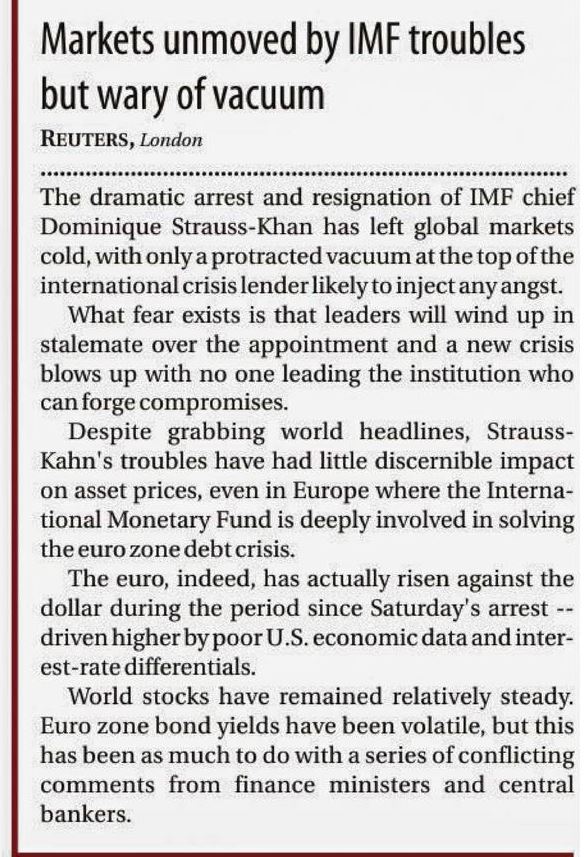 Markets unmoved by IMF troubles but wary of vacuum

REUTERS, London

The dramatic arrest and resignation of IMF chief Dominique Strauss-Khan has left global markets cold, with only a protracted vacuum at the top of the international crisis lender likely to inject any angst.

What fear exists is that leaders will wind up in stalemate over the appointment and a new crisis blows up with no one leading the institution who can forge compromises.

Despite grabbing world headlines, Strauss-Kahn's troubles have had little discernible impact on asset prices, even in Europe where the International Monetary Fund is deeply involved in solving the euro zone debt crisis.

The euro, indeed, has actually risen against the dollar during the period since Saturday's arrest -- driven higher by poor U.S. economic data and interest-rate differentials.

World stocks have remained relatively steady. Euro zone bond yields have been volatile, but this has been as much to do with a series of conflicting comments from finance ministers and central bankers.